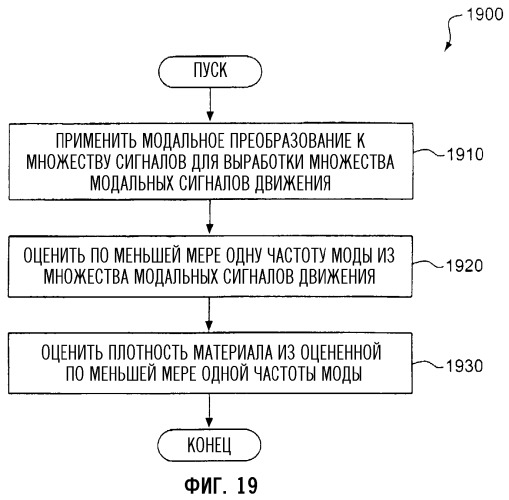 1900

ПУСК

ПРИМЕНИТЬ МОДАЛЬНОЕ ПРЕОБРАЗОВАНИЕ К МНОЖЕСТВУ СИГНАЛОВ ДЛЯ ВЫРАБОТКИ МНОЖЕСТВА МОДАЛЬНЫХ СИГНАЛОВ ДВИЖЕНИЯ

1910

ОЦЕНИТЬ ПО МЕНЬШЕЙ МЕРЕ ОДНУ ЧАСТОТУ МОДЫ ИЗ МНОЖЕСТВА МОДАЛЬНЫХ СИГНАЛОВ ДВИЖЕНИЯ

1920

ОЦЕНИТЬ ПЛОТНОСТЬ МАТЕРИАЛА ИЗ ОЦЕНЕННОЙ ПО МЕНЬШЕЙ МЕРЕ ОДНОЙ ЧАСТОТЫ МОДЫ

1930

КОНЕЦ

ФИГ. 19